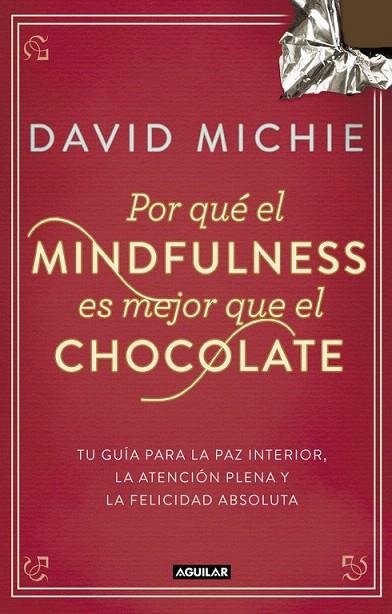 DAVID MICHIE

Por qué el
MINDFULNESS
es mejor que el
CHOCOLATE

TU GUÍA PARA LA PAZ INTERIOR,
LA ATENCIÓN PLENA Y
LA FELICIDAD ABSOLUTA

AGUILAR